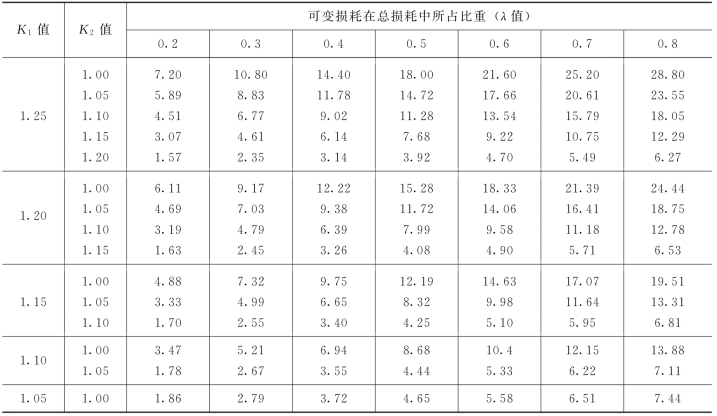 | $K_1$ 值 | $K_2$ 值 | 可变损耗在总损耗中所占比重（$\lambda$ 值） | | | | | | |
|---|---|---|---|---|---|---|---|---|
| | | 0.2 | 0.3 | 0.4 | 0.5 | 0.6 | 0.7 | 0.8 |
| 1.25 | 1.00 | 7.20 | 10.80 | 14.40 | 18.00 | 21.60 | 25.20 | 28.80 |
| | 1.05 | 5.89 | 8.83 | 11.78 | 14.72 | 17.66 | 20.61 | 23.55 |
| | 1.10 | 4.51 | 6.77 | 9.02 | 11.28 | 13.54 | 15.79 | 18.05 |
| | 1.15 | 3.07 | 4.61 | 6.14 | 7.68 | 9.22 | 10.75 | 12.29 |
| | 1.20 | 1.57 | 2.35 | 3.14 | 3.92 | 4.70 | 5.49 | 6.27 |
| 1.20 | 1.00 | 6.11 | 9.17 | 12.22 | 15.28 | 18.33 | 21.39 | 24.44 |
| | 1.05 | 4.69 | 7.03 | 9.38 | 11.72 | 14.06 | 16.41 | 18.75 |
| | 1.10 | 3.19 | 4.79 | 6.39 | 7.99 | 9.58 | 11.18 | 12.78 |
| | 1.15 | 1.63 | 2.45 | 3.26 | 4.08 | 4.90 | 5.71 | 6.53 |
| 1.15 | 1.00 | 4.88 | 7.32 | 9.75 | 12.19 | 14.63 | 17.07 | 19.51 |
| | 1.05 | 3.33 | 4.99 | 6.65 | 8.32 | 9.98 | 11.64 | 13.31 |
| | 1.10 | 1.70 | 2.55 | 3.40 | 4.25 | 5.10 | 5.95 | 6.81 |
| 1.10 | 1.00 | 3.47 | 5.21 | 6.94 | 8.68 | 10.4 | 12.15 | 13.88 |
| | 1.05 | 1.78 | 2.67 | 3.55 | 4.44 | 5.33 | 6.22 | 7.11 |
| 1.05 | 1.00 | 1.86 | 2.79 | 3.72 | 4.65 | 5.58 | 6.51 | 7.44 |